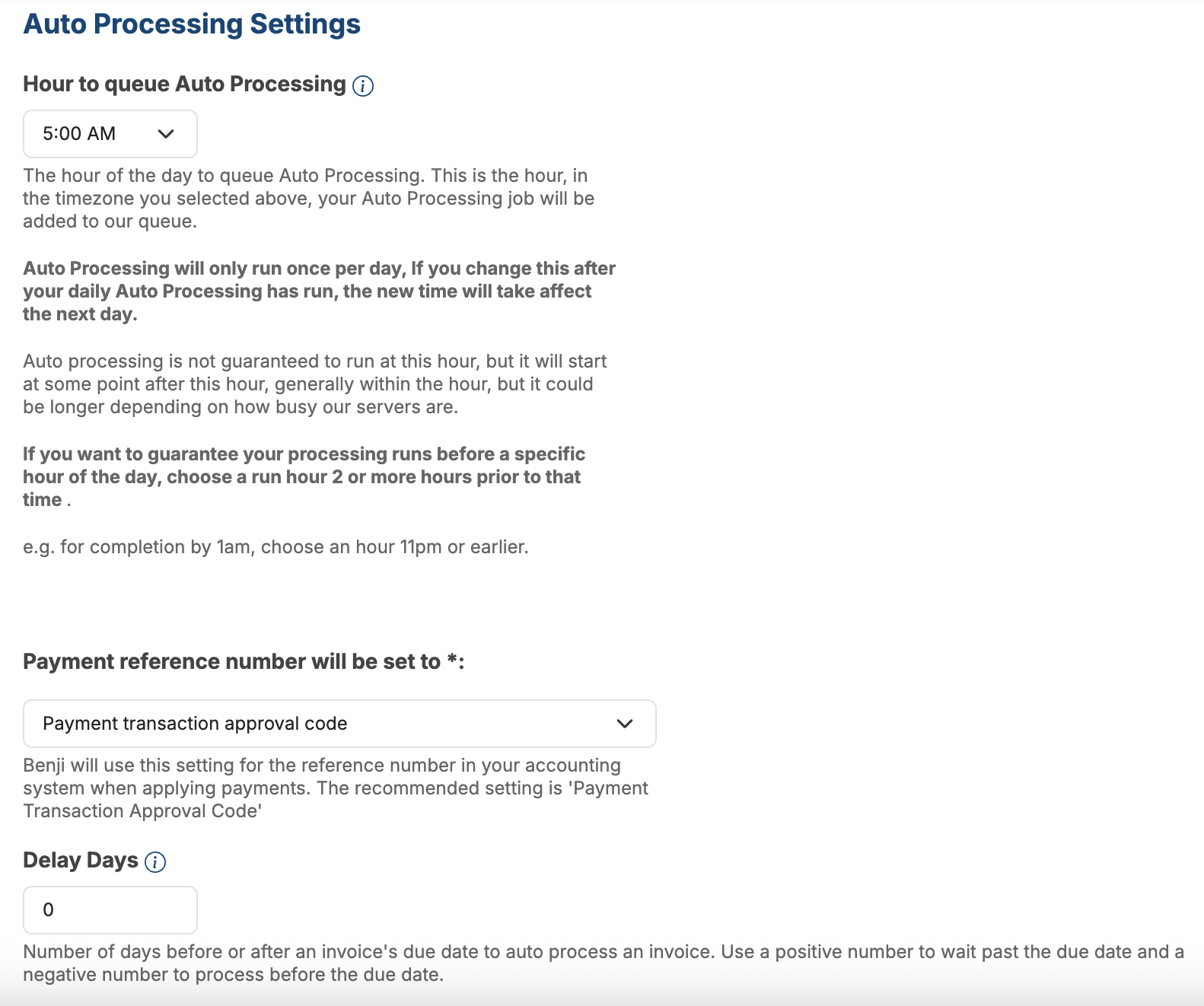 Auto Processing Settings

Hour to queue Auto Processing

5:00 AM

The hour of the day to queue Auto Processing. This is the hour, in the timezone you selected above, your Auto Processing job will be added to our queue.

Auto Processing will only run once per day, If you change this after your daily Auto Processing has run, the new time will take affect the next day.

Auto processing is not guaranteed to run at this hour, but it will start at some point after this hour, generally within the hour, but it could be longer depending on how busy our servers are.

If you want to guarantee your processing runs before a specific hour of the day, choose a run hour 2 or more hours prior to that time .

e.g. for completion by 1am, choose an hour 11pm or earlier.

Payment reference number will be set to *:

Payment transaction approval code

Benji will use this setting for the reference number in your accounting system when applying payments. The recommended setting is 'Payment Transaction Approval Code'

Delay Days

0

Number of days before or after an invoice's due date to auto process an invoice. Use a positive number to wait past the due date and a negative number to process before the due date.